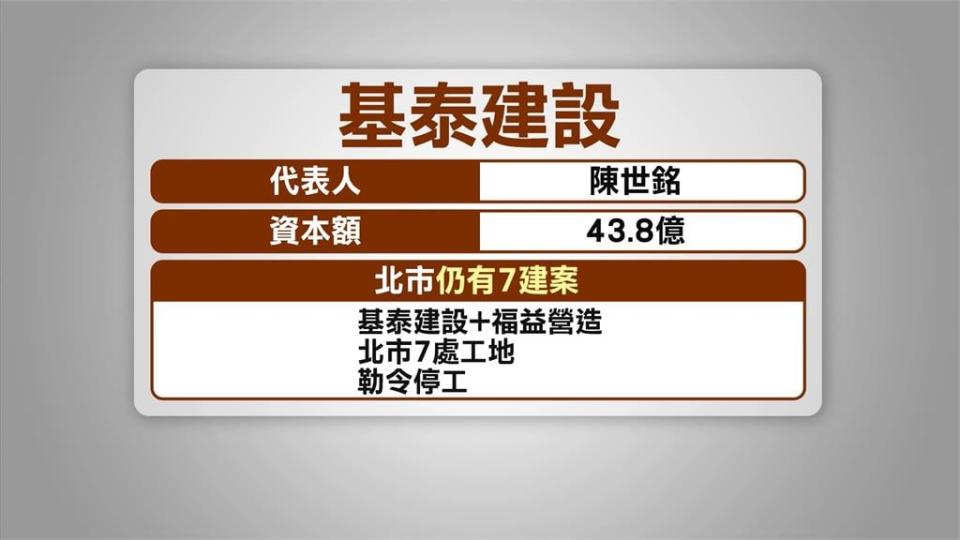 基泰建設

| 代表人 | 陳世銘 |
|---|---|
| 資本額 | 43.8億 |

北市仍有7建案

基泰建設+福益營造
北市7處工地
勒令停工